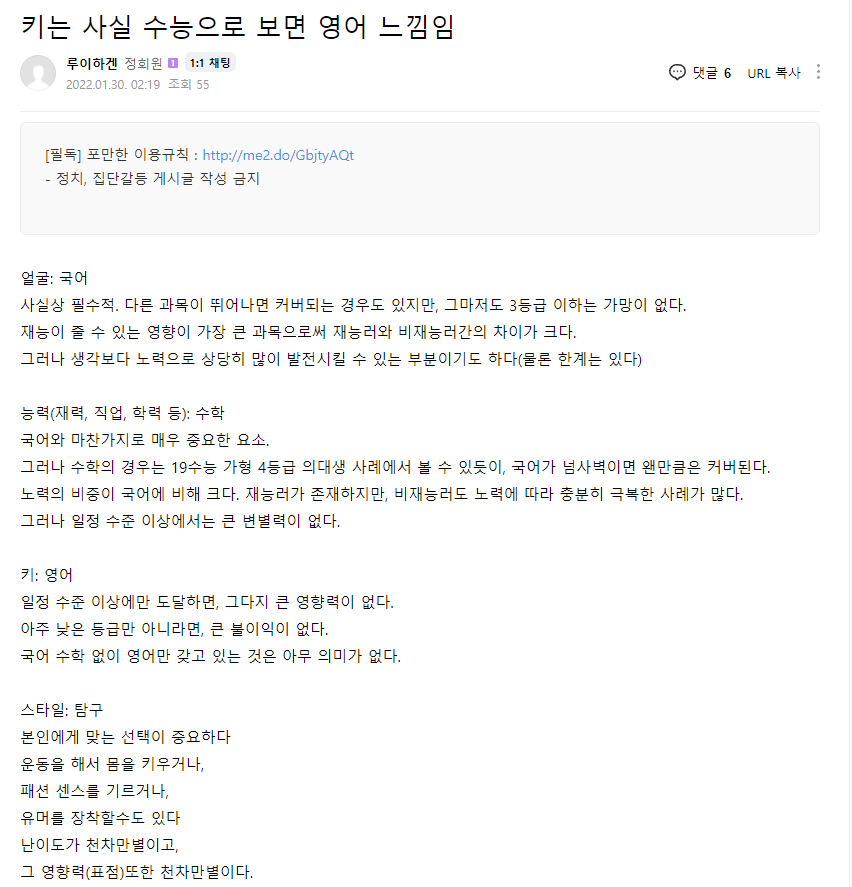 키는 사실 수능으로 보면 영어 느낌임

루이하겐 정회원 1 1:1 채팅
2022.01.30. 02:19 조회 55

댓글 6 URL 복사

[필독] 포만한 이용규칙 : http://me2.do/GbjtyAQt
- 정치, 집단갈등 게시글 작성 금지

얼굴: 국어
사실상 필수적. 다른 과목이 뛰어나면 커버되는 경우도 있지만, 그마저도 3등급 이하는 가망이 없다.
재능이 줄 수 있는 영향이 가장 큰 과목으로써 재능러와 비재능러간의 차이가 크다.
그러나 생각보다 노력으로 상당히 많이 발전시킬 수 있는 부분이기도 하다(물론 한계는 있다)

능력(재력, 직업, 학력 등): 수학
국어와 마찬가지로 매우 중요한 요소.
그러나 수학의 경우는 19수능 가형 4등급 의대생 사례에서 볼 수 있듯이, 국어가 넘사벽이면 왠만큼은 커버된다.
노력의 비중이 국어에 비해 크다. 재능러가 존재하지만, 비재능러도 노력에 따라 충분히 극복한 사례가 많다.
그러나 일정 수준 이상에서는 큰 변별력이 없다.

키: 영어
일정 수준 이상에만 도달하면, 그다지 큰 영향력이 없다.
아주 낮은 등급만 아니라면, 큰 불이익이 없다.
국어 수학 없이 영어만 갖고 있는 것은 아무 의미가 없다.

스타일: 탐구
본인에게 맞는 선택이 중요하다
운동을 해서 몸을 키우거나,
패션 센스를 기르거나,
유머를 장착할수도 있다
난이도가 천차만별이고,
그 영향력(표점)또한 천차만별이다.